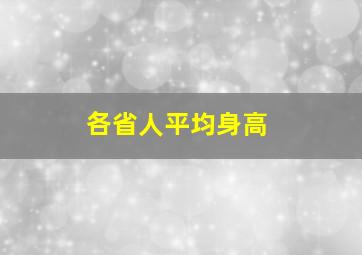 各省人平均身高